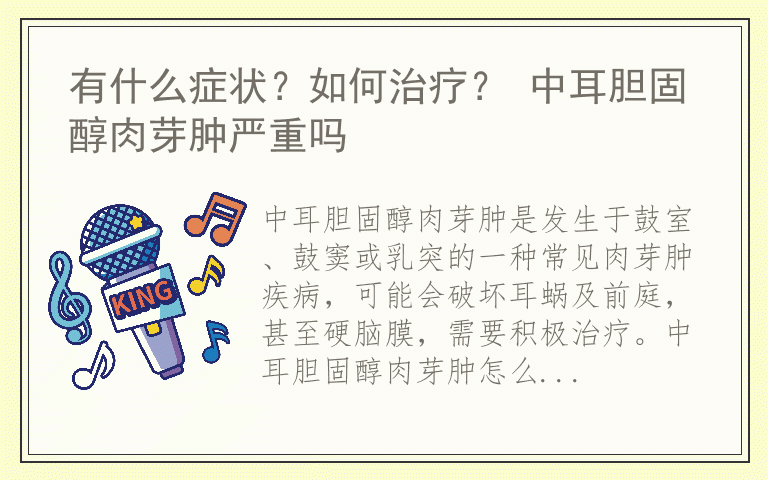 有什么症状？如何治疗？ 中耳胆固醇肉芽肿严重吗

KING

中耳胆固醇肉芽肿是发生于鼓室、鼓窦或乳突的一种常见肉芽肿疾病，可能会破坏耳蜗及前庭，甚至硬脑膜，需要积极治疗。中耳胆固醇肉芽肿怎么...